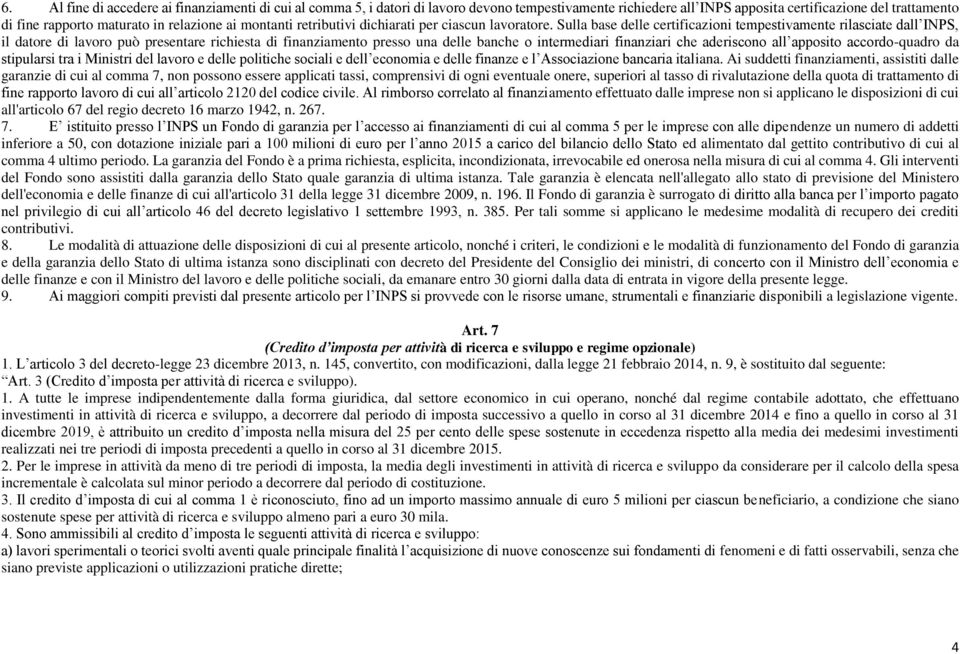 6. Al fine di accedere ai finanziamenti di cui al comma 5, i datori di lavoro devono tempestivamente richiedere all'INPS apposita certificazione del trattamento di fine rapporto maturato in relazione ai montanti retributivi dichiarati per ciascun lavoratore. Sulla base delle certificazioni tempestivamente rilasciate dall'INPS, il datore di lavoro può presentare richiesta di finanziamento presso una delle banche o intermediari finanziari che aderiscono all'apposito accordo-quadro da stipularsi tra i Ministri del lavoro e delle politiche sociali e dell'economia e delle finanze e l'Associazione bancaria italiana. Ai suddetti finanziamenti, assistiti dalle garanzie di cui al comma 7, non possono essere applicati tassi, comprensivi di ogni eventuale onere, superiori al tasso di rivalutazione della quota di trattamento di fine rapporto lavoro di cui all'articolo 2120 del codice civile. Al rimborso correlato al finanziamento effettuato dalle imprese non si applicano le disposizioni di cui all'articolo 67 del regio decreto 16 marzo 1942, n. 267.
7. E' istituito presso l'INPS un Fondo di garanzia per l'accesso ai finanziamenti di cui al comma 5 per le imprese con alle dipendenze un numero di addetti inferiore a 50, con dotazione iniziale pari a 100 milioni di euro per l'anno 2015 a carico del bilancio dello Stato ed alimentato dal gettito contributivo di cui al comma 4 ultimo periodo. La garanzia del Fondo è a prima richiesta, esplicita, incondizionata, irrevocabile ed onerosa nella misura di cui al comma 4. Gli interventi del Fondo sono assistiti dalla garanzia dello Stato quale garanzia di ultima istanza. Tale garanzia è elencata nell'allegato allo stato di previsione del Ministero dell'economia e delle finanze di cui all'articolo 31 della legge 31 dicembre 2009, n. 196. Il Fondo di garanzia è surrogato di diritto alla banca per l'importo pagato nel privilegio di cui all'articolo 46 del decreto legislativo 1 settembre 1993, n. 385. Per tali somme si applicano le medesime modalità di recupero dei crediti contributivi.
8. Le modalità di attuazione delle disposizioni di cui al presente articolo, nonché i criteri, le condizioni e le modalità di funzionamento del Fondo di garanzia e della garanzia dello Stato di ultima istanza sono disciplinati con decreto del Presidente del Consiglio dei ministri, di concerto con il Ministro dell'economia e delle finanze e con il Ministro del lavoro e delle politiche sociali, da emanare entro 30 giorni dalla data di entrata in vigore della presente legge.
9. Ai maggiori compiti previsti dal presente articolo per l'INPS si provvede con le risorse umane, strumentali e finanziarie disponibili a legislazione vigente.

Art. 7
(Credito d'imposta per attività di ricerca e sviluppo e regime opzionale)
1. L'articolo 3 del decreto-legge 23 dicembre 2013, n. 145, convertito, con modificazioni, dalla legge 21 febbraio 2014, n. 9, è sostituito dal seguente:
"Art. 3 (Credito d'imposta per attività di ricerca e sviluppo).
1. A tutte le imprese indipendentemente dalla forma giuridica, dal settore economico in cui operano, nonché dal regime contabile adottato, che effettuano investimenti in attività di ricerca e sviluppo, a decorrere dal periodo di imposta successivo a quello in corso al 31 dicembre 2014 e fino a quello in corso al 31 dicembre 2019, è attribuito un credito d'imposta nella misura del 25 per cento delle spese sostenute in eccedenza rispetto alla media dei medesimi investimenti realizzati nei tre periodi di imposta precedenti a quello in corso al 31 dicembre 2015.
2. Per le imprese in attività da meno di tre periodi di imposta, la media degli investimenti in attività di ricerca e sviluppo da considerare per il calcolo della spesa incrementale è calcolata sul minor periodo a decorrere dal periodo di costituzione.
3. Il credito d'imposta di cui al comma 1 è riconosciuto, fino ad un importo massimo annuale di euro 5 milioni per ciascun beneficiario, a condizione che siano sostenute spese per attività di ricerca e sviluppo almeno pari a euro 30 mila.
4. Sono ammissibili al credito d'imposta le seguenti attività di ricerca e sviluppo:
a) lavori sperimentali o teorici svolti aventi quale principale finalità l'acquisizione di nuove conoscenze sui fondamenti di fenomeni e di fatti osservabili, senza che siano previste applicazioni o utilizzazioni pratiche dirette;

4